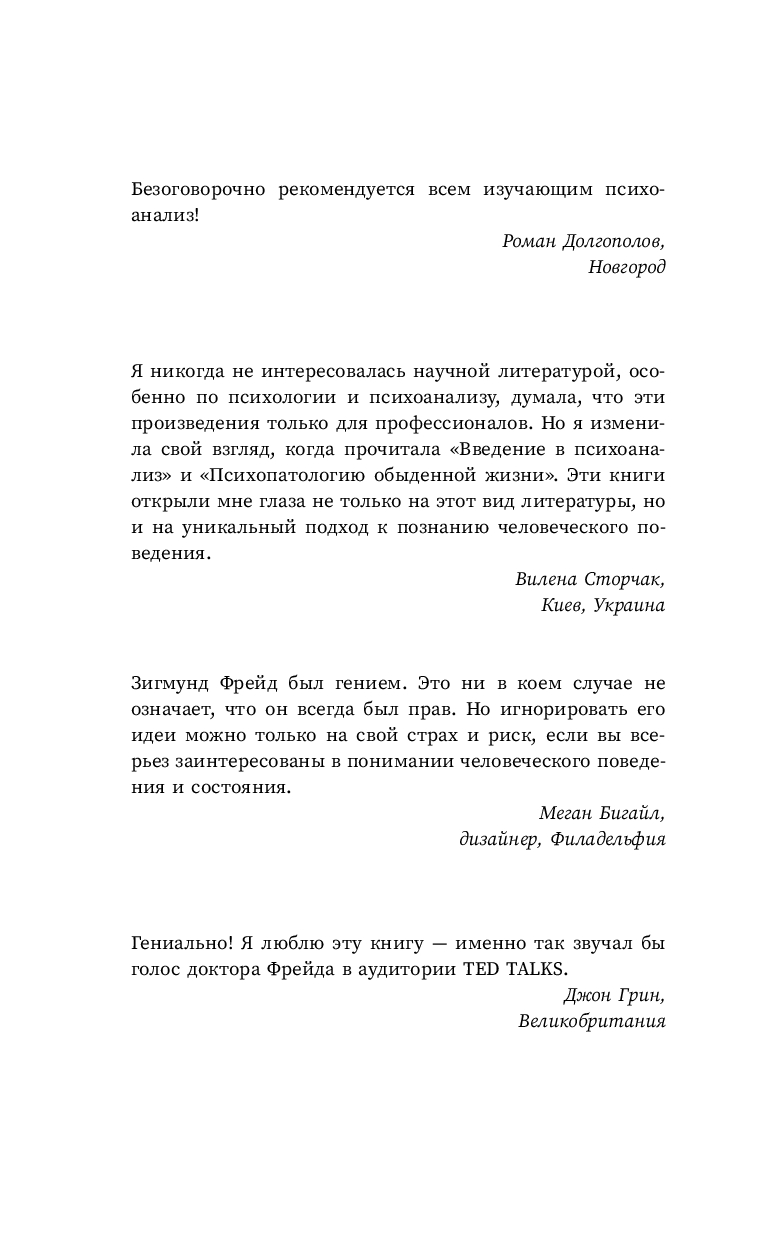 Безоговорочно рекомендуется всем изучающим психоанализ!

Роман Долгополов,
Новгород

Я никогда не интересовалась научной литературой, особенно по психологии и психоанализу, думала, что эти произведения только для профессионалов. Но я изменила свой взгляд, когда прочитала «Введение в психоанализ» и «Психопатологию обыденной жизни». Эти книги открыли мне глаза не только на этот вид литературы, но и на уникальный подход к познанию человеческого поведения.

Вилена Сторчак,
Киев, Украина

Зигмунд Фрейд был гением. Это ни в коем случае не означает, что он всегда был прав. Но игнорировать его идеи можно только на свой страх и риск, если вы всерьез заинтересованы в понимании человеческого поведения и состояния.

Меган Бигайл,
дизайнер, Филадельфия

Гениально! Я люблю эту книгу — именно так звучал бы голос доктора Фрейда в аудитории TED TALKS.

Джон Грин,
Великобритания